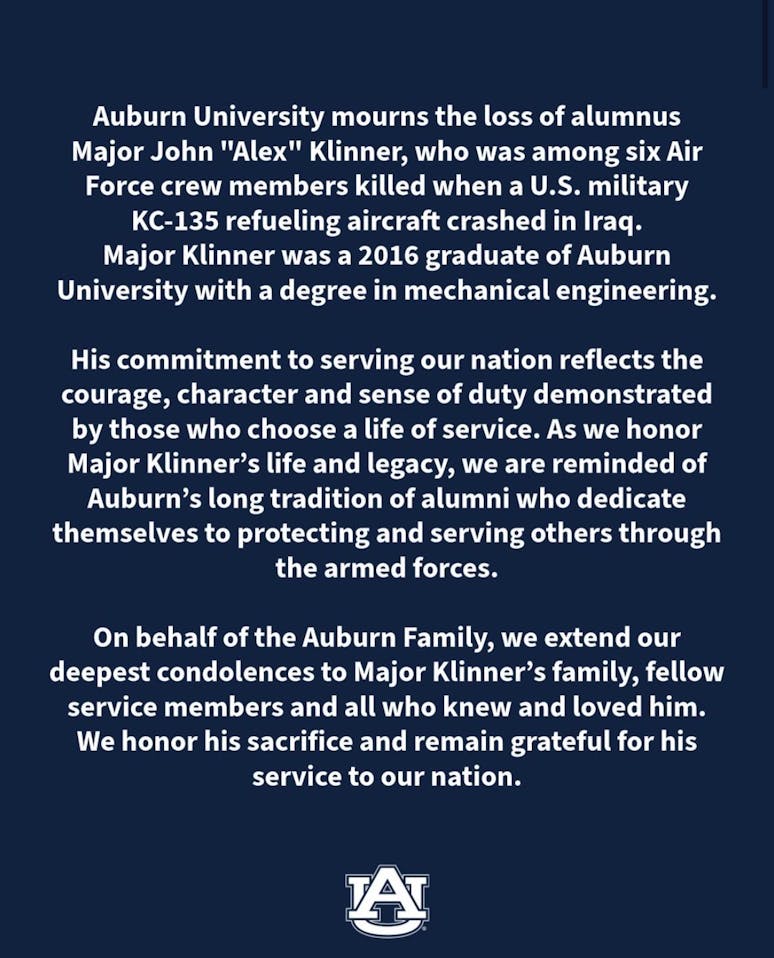 Auburn University mourns the loss of alumnus Major John "Alex" Klinner, who was among six Air Force crew members killed when a U.S. military KC-135 refueling aircraft crashed in Iraq. Major Klinner was a 2016 graduate of Auburn University with a degree in mechanical engineering.

His commitment to serving our nation reflects the courage, character and sense of duty demonstrated by those who choose a life of service. As we honor Major Klinner's life and legacy, we are reminded of Auburn's long tradition of alumni who dedicate themselves to protecting and serving others through the armed forces.

On behalf of the Auburn Family, we extend our deepest condolences to Major Klinner's family, fellow service members and all who knew and loved him. We honor his sacrifice and remain grateful for his service to our nation.

AU